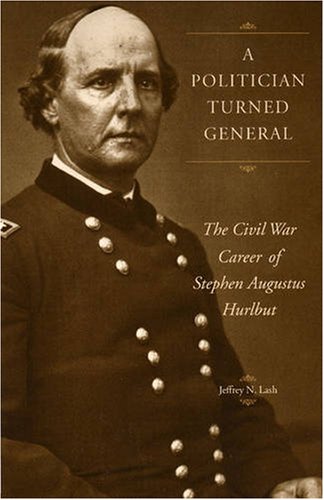 A POLITICIAN TURNED GENERAL

The Civil War Career of Stephen Augustus Hurlbut

Jeffrey N. Lash